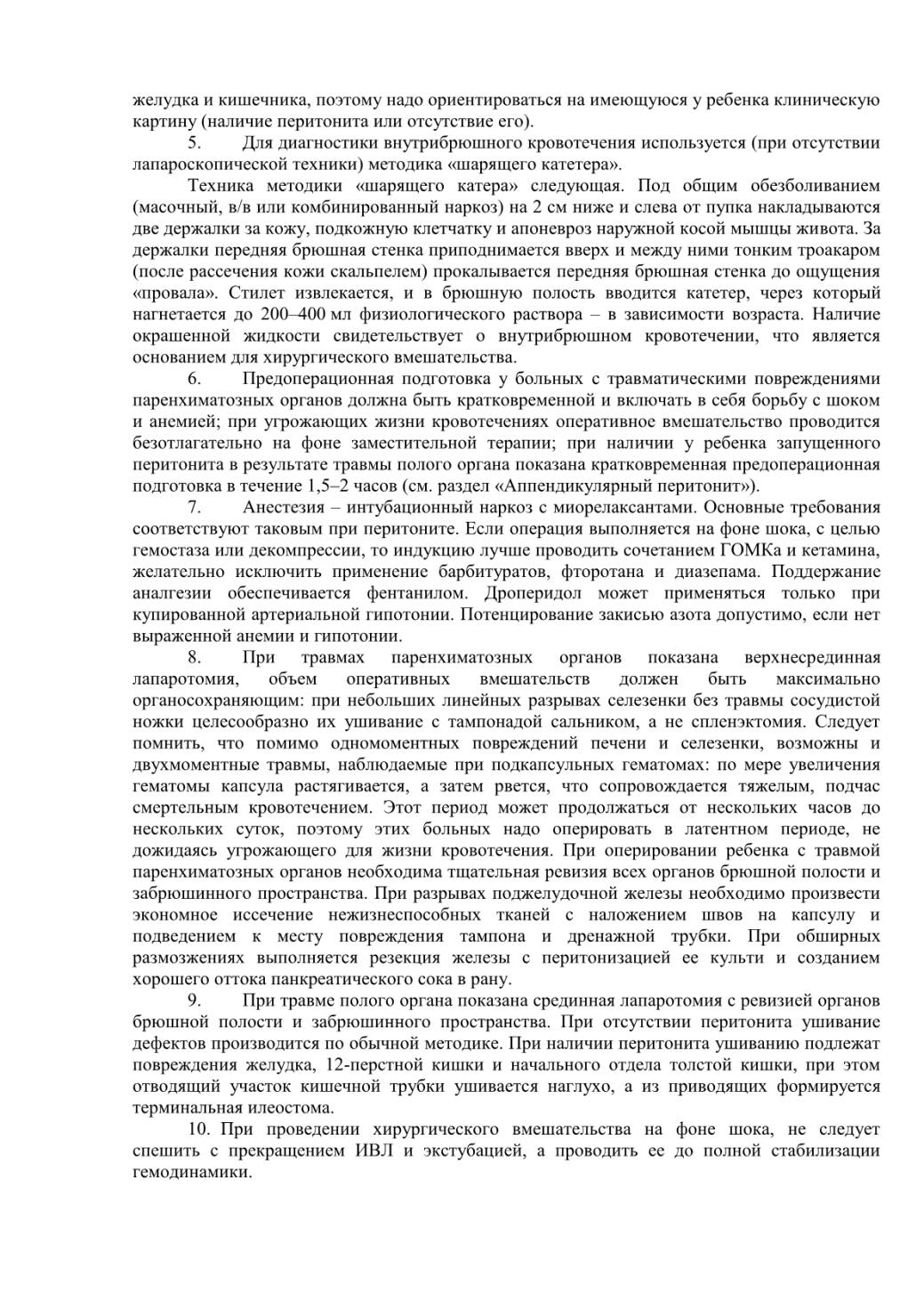 желудка и кишечника, поэтому надо ориентироваться на имеющуюся у ребенка клиническую картину (наличие перитонита или отсутствие его).

5. Для диагностики внутрибрюшного кровотечения используется (при отсутствии лапароскопической техники) методика «шарящего катетера».

Техника методики «шарящего катера» следующая. Под общим обезболиванием (масочный, в/в или комбинированный наркоз) на 2 см ниже и слева от пупка накладываются две держалки за кожу, подкожную клетчатку и апоневроз наружной косой мышцы живота. За держалки передняя брюшная стенка приподнимается вверх и между ними тонким троакаром (после рассечения кожи скальпелем) прокалывается передняя брюшная стенка до ощущения «провала». Стилет извлекается, и в брюшную полость вводится катетер, через который нагнетается до 200–400 мл физиологического раствора – в зависимости возраста. Наличие окрашенной жидкости свидетельствует о внутрибрюшном кровотечении, что является основанием для хирургического вмешательства.

6. Предоперационная подготовка у больных с травматическими повреждениями паренхиматозных органов должна быть кратковременной и включать в себя борьбу с шоком и анемией; при угрожающих жизни кровотечениях оперативное вмешательство проводится безотлагательно на фоне заместительной терапии; при наличии у ребенка запущенного перитонита в результате травмы полого органа показана кратковременная предоперационная подготовка в течение 1,5–2 часов (см. раздел «Аппендикулярный перитонит»).

7. Анестезия – интубационный наркоз с миорелаксантами. Основные требования соответствуют таковым при перитоните. Если операция выполняется на фоне шока, с целью гемостаза или декомпрессии, то индукцию лучше проводить сочетанием ГОМКа и кетамина, желательно исключить применение барбитуратов, фторотана и диазепама. Поддержание аналгезии обеспечивается фентанилом. Дроперидол может применяться только при купированной артериальной гипотонии. Потенцирование закисью азота допустимо, если нет выраженной анемии и гипотонии.

8. При травмах паренхиматозных органов показана верхнесрединная лапаротомия, объем оперативных вмешательств должен быть максимально органосохраняющим: при небольших линейных разрывах селезенки без травмы сосудистой ножки целесообразно их ушивание с тампонадой сальником, а не спленэктомия. Следует помнить, что помимо одномоментных повреждений печени и селезенки, возможны и двухмоментные травмы, наблюдаемые при подкапсульных гематомах: по мере увеличения гематомы капсула растягивается, а затем рвется, что сопровождается тяжелым, подчас смертельным кровотечением. Этот период может продолжаться от нескольких часов до нескольких суток, поэтому этих больных надо оперировать в латентном периоде, не дожидаясь угрожающего для жизни кровотечения. При оперировании ребенка с травмой паренхиматозных органов необходима тщательная ревизия всех органов брюшной полости и забрюшинного пространства. При разрывах поджелудочной железы необходимо произвести экономное иссечение нежизнеспособных тканей с наложением швов на капсулу и подведением к месту повреждения тампона и дренажной трубки. При обширных размозжениях выполняется резекция железы с перитонизацией ее культи и созданием хорошего оттока панкреатического сока в рану.

9. При травме полого органа показана срединная лапаротомия с ревизией органов брюшной полости и забрюшинного пространства. При отсутствии перитонита ушивание дефектов производится по обычной методике. При наличии перитонита ушиванию подлежат повреждения желудка, 12-перстной кишки и начального отдела толстой кишки, при этом отводящий участок кишечной трубки ушивается наглухо, а из приводящих формируется терминальная илеостома.

10. При проведении хирургического вмешательства на фоне шока, не следует спешить с прекращением ИВЛ и экстубацией, а проводить ее до полной стабилизации гемодинамики.